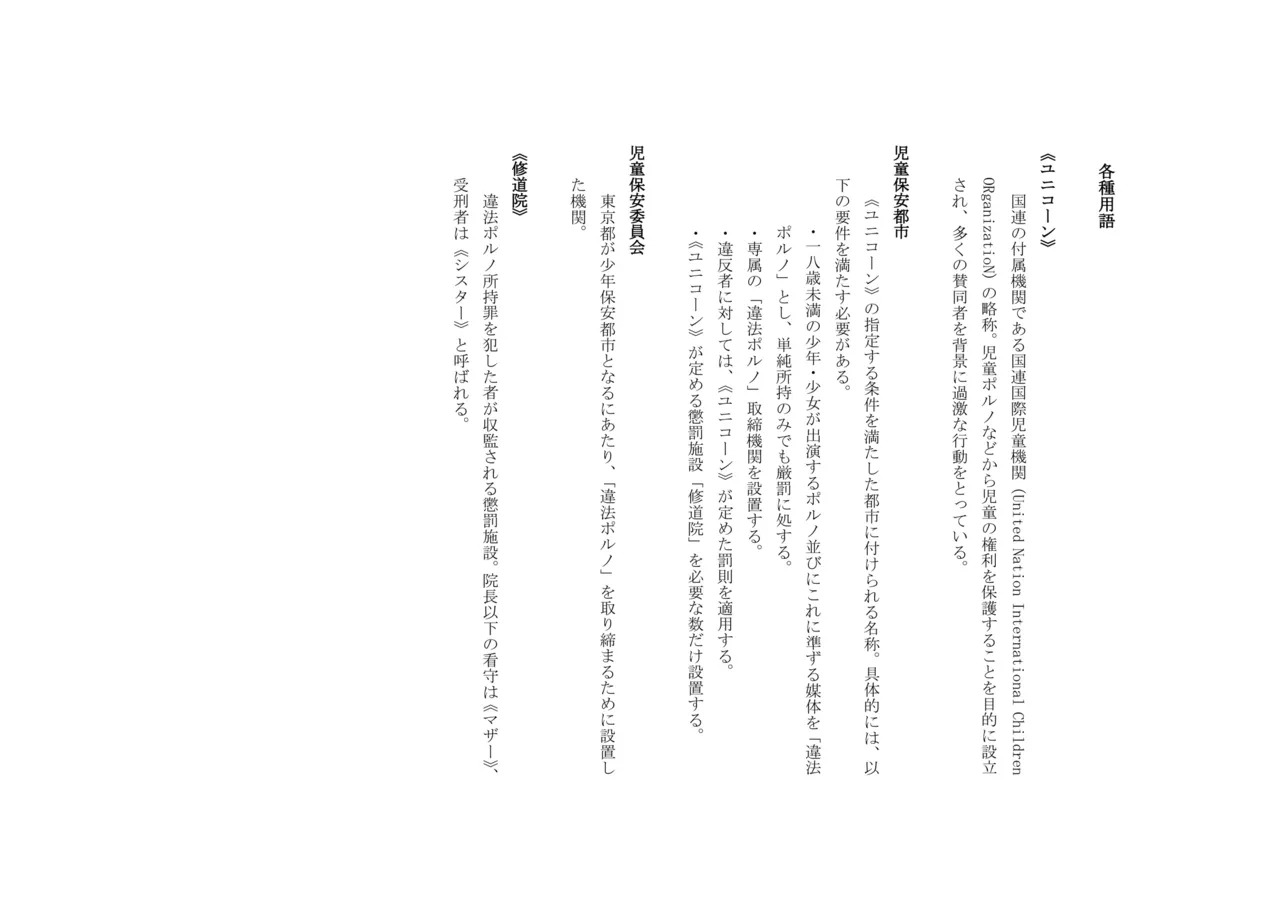 各種用語

《ユニコーン》

国連の付属機関である国連国際児童機関（United Nation International Children ORganizatioN）の略称。児童ポルノなどから児童の権利を保護することを目的に設立され、多くの賛同者を背景に過激な行動をとっている。

児童保安都市

《ユニコーン》の指定する条件を満たした都市に付けられる名称。具体的には、以下の要件を満たす必要がある。

・一八歳未満の少年・少女が出演するポルノ並びにこれに準ずる媒体を「違法ポルノ」とし、単純所持のみでも厳罰に処する。

・専属の「違法ポルノ」取締機関を設置する。

・違反者に対しては、《ユニコーン》が定めた罰則を適用する。

・《ユニコーン》が定める懲罰施設「修道院」を必要な数だけ設置する。

児童保安委員会

東京都が少年保安都市となるにあたり、「違法ポルノ」を取り締まるために設置した機関。

《修道院》

違法ポルノ所持罪を犯した者が収監される懲罰施設。院長以下の看守は《マザー》、受刑者は《シスター》と呼ばれる。